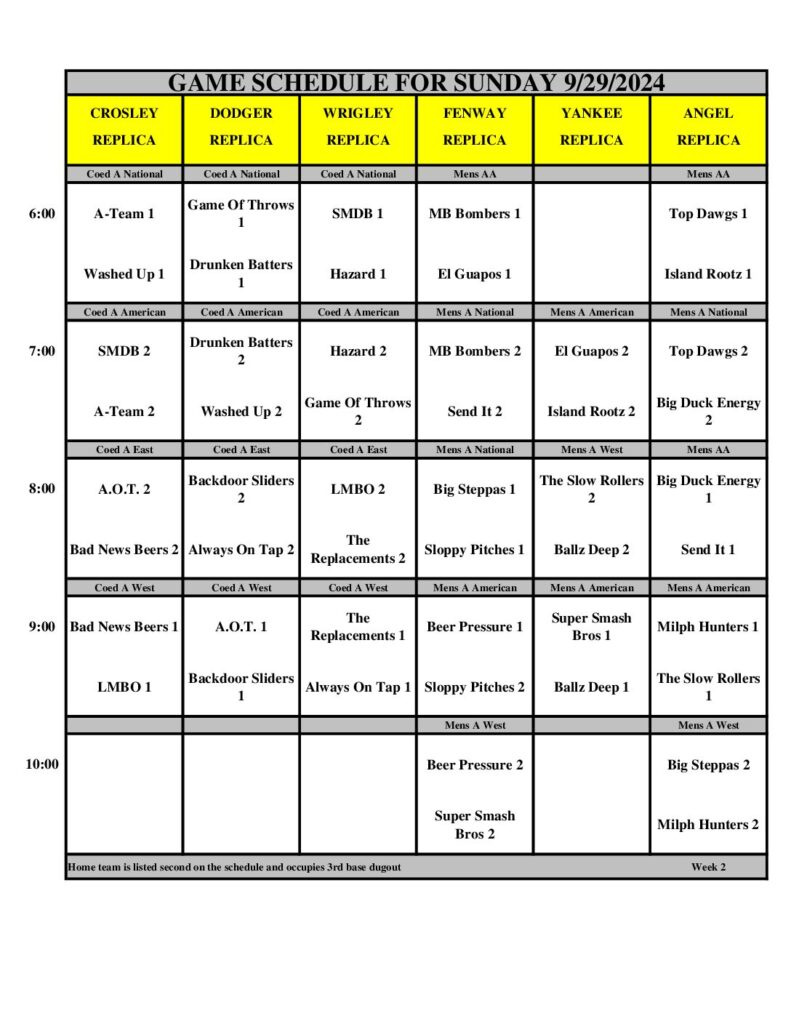 GAME SCHEDULE FOR SUNDAY 9/29/2024

| | CROSLEY REPLICA | DODGER REPLICA | WRIGLEY REPLICA | FENWAY REPLICA | YANKEE REPLICA | ANGEL REPLICA |
|---|---|---|---|---|---|---|
| | Coed A National | Coed A National | Coed A National | Mens AA | | Mens AA |
| 6:00 | A-Team 1 | Game Of Throws 1 | SMDB 1 | MB Bombers 1 | | Top Dawgs 1 |
| | Washed Up 1 | Drunken Batters 1 | Hazard 1 | El Guapos 1 | | Island Rootz 1 |
| | Coed A American | Coed A American | Coed A American | Mens A National | Mens A American | Mens A National |
| 7:00 | SMDB 2 | Drunken Batters 2 | Hazard 2 | MB Bombers 2 | El Guapos 2 | Top Dawgs 2 |
| | A-Team 2 | Washed Up 2 | Game Of Throws 2 | Send It 2 | Island Rootz 2 | Big Duck Energy 2 |
| | Coed A East | Coed A East | Coed A East | Mens A National | Mens A West | Mens AA |
| 8:00 | A.O.T. 2 | Backdoor Sliders 2 | LMBO 2 | Big Steppas 1 | The Slow Rollers 2 | Big Duck Energy 1 |
| | Bad News Beers 2 | Always On Tap 2 | The Replacements 2 | Sloppy Pitches 1 | Ballz Deep 2 | Send It 1 |
| | Coed A West | Coed A West | Coed A West | Mens A American | Mens A American | Mens A American |
| 9:00 | Bad News Beers 1 | A.O.T. 1 | The Replacements 1 | Beer Pressure 1 | Super Smash Bros 1 | Milph Hunters 1 |
| | LMBO 1 | Backdoor Sliders 1 | Always On Tap 1 | Sloppy Pitches 2 | Ballz Deep 1 | The Slow Rollers 1 |
| | | | | Mens A West | | Mens A West |
| 10:00 | | | | Beer Pressure 2 | | Big Steppas 2 |
| | | | | Super Smash Bros 2 | | Milph Hunters 2 |

Home team is listed second on the schedule and occupies 3rd base dugout

Week 2